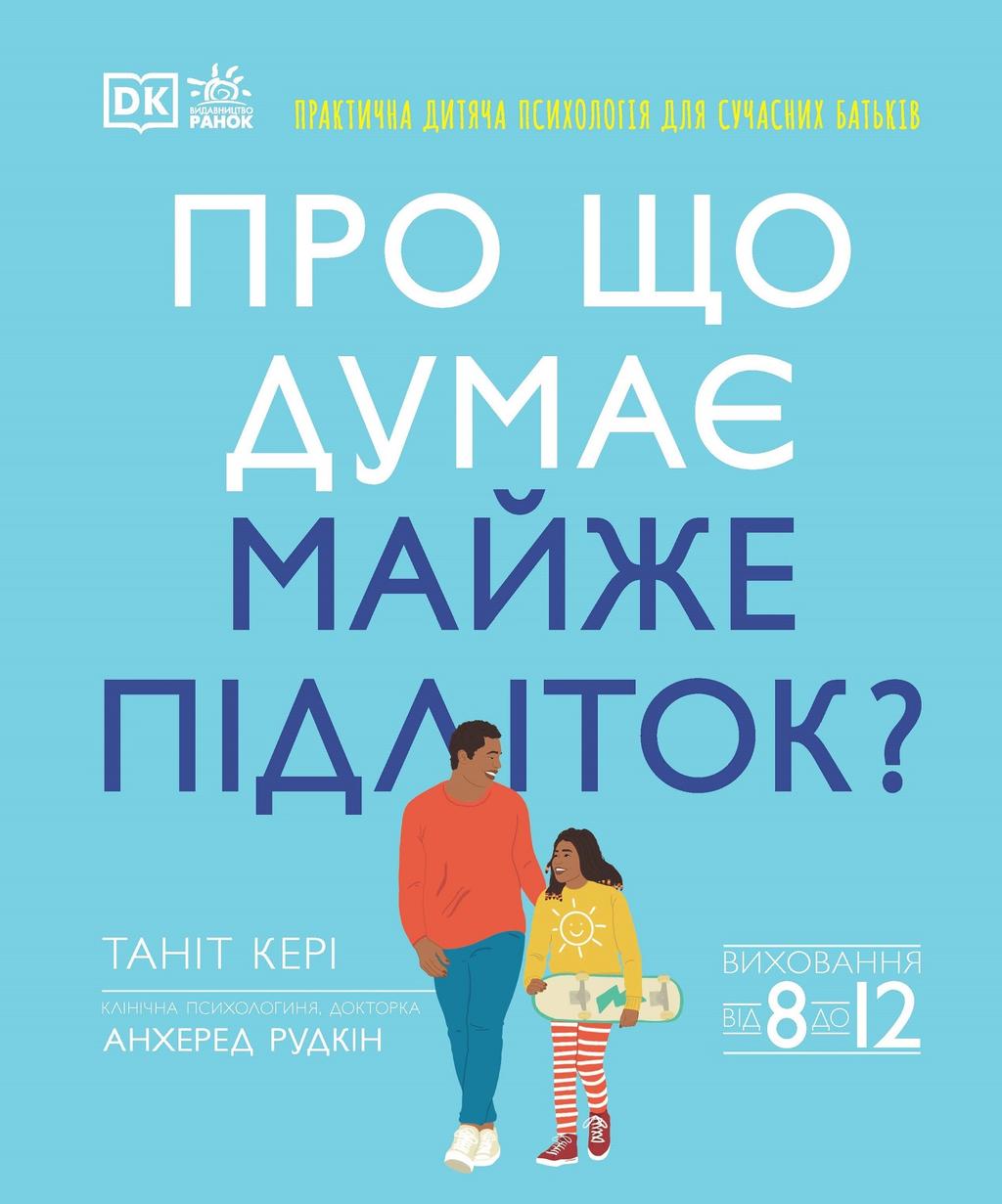 DK
ВИДАВНИЦТВО РАНОК

ПРАКТИЧНА ДИТЯЧА ПСИХОЛОГІЯ ДЛЯ СУЧАСНИХ БАТЬКІВ

ПРО ЩО ДУМАЄ МАЙЖЕ ПІДЛІТОК?

ТАНІТ КЕРІ

КЛІНІЧНА ПСИХОЛОГИНЯ, ДОКТОРКА
АНХЕРЕД РУДКІН

ВИХОВАННЯ
ВІД 8 ДО 12